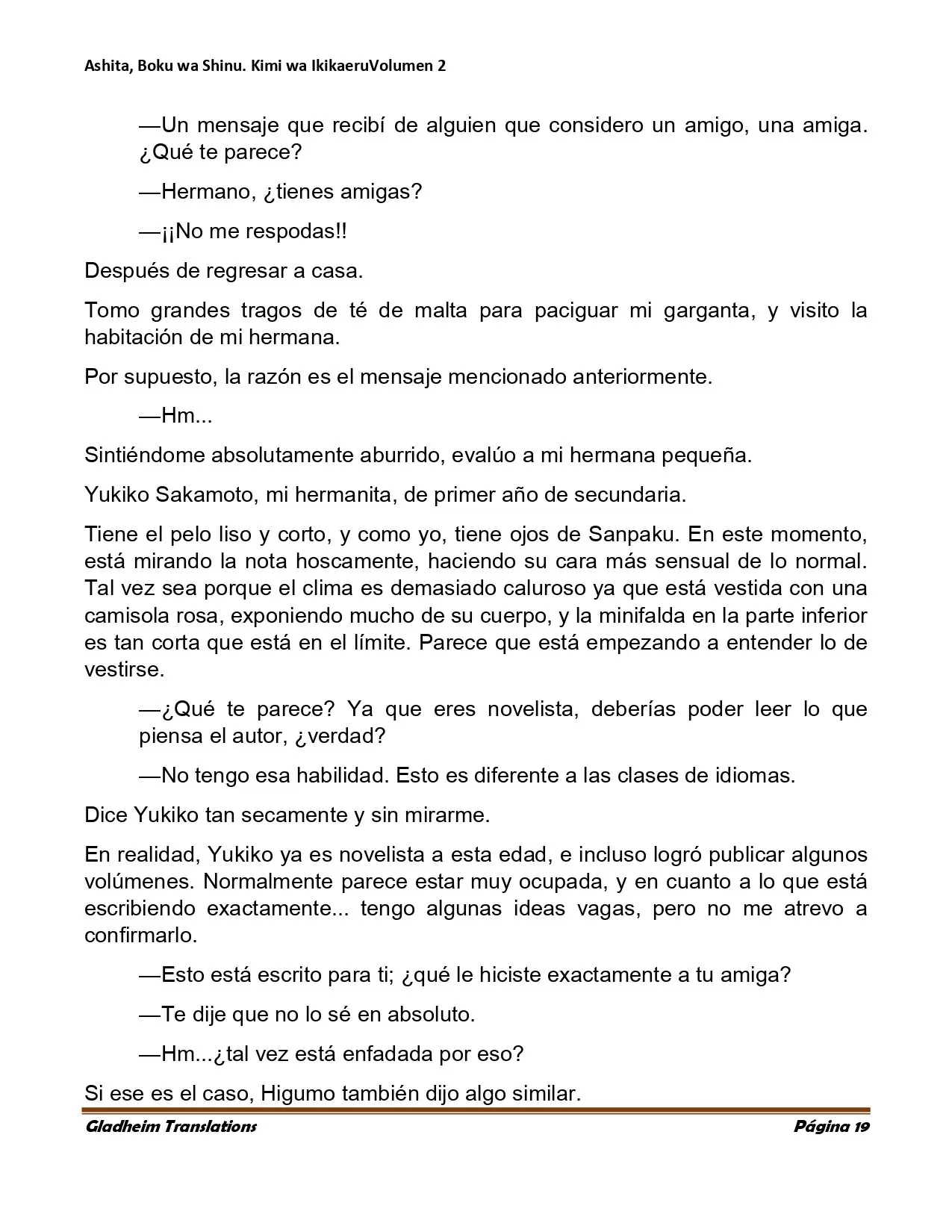 Ashita, Boku wa Shinu. Kimi wa IkikaeruVolumen 2

—Un mensaje que recibí de alguien que considero un amigo, una amiga. ¿Qué te parece?

—Hermano, ¿tienes amigas?

—¡¡No me respodas!!

Después de regresar a casa.

Tomo grandes tragos de té de malta para paciguar mi garganta, y visito la habitación de mi hermana.

Por supuesto, la razón es el mensaje mencionado anteriormente.

—Hm...

Sintiéndome absolutamente aburrido, evalúo a mi hermana pequeña.

Yukiko Sakamoto, mi hermanita, de primer año de secundaria.

Tiene el pelo liso y corto, y como yo, tiene ojos de Sanpaku. En este momento, está mirando la nota hoscamente, haciendo su cara más sensual de lo normal. Tal vez sea porque el clima es demasiado caluroso ya que está vestida con una camisola rosa, exponiendo mucho de su cuerpo, y la minifalda en la parte inferior es tan corta que está en el límite. Parece que está empezando a entender lo de vestirse.

—¿Qué te parece? Ya que eres novelista, deberías poder leer lo que piensa el autor, ¿verdad?

—No tengo esa habilidad. Esto es diferente a las clases de idiomas.

Dice Yukiko tan secamente y sin mirarme.

En realidad, Yukiko ya es novelista a esta edad, e incluso logró publicar algunos volúmenes. Normalmente parece estar muy ocupada, y en cuanto a lo que está escribiendo exactamente... tengo algunas ideas vagas, pero no me atrevo a confirmarlo.

—Esto está escrito para ti; ¿qué le hiciste exactamente a tu amiga?

—Te dije que no lo sé en absoluto.

—Hm...¿tal vez está enfadada por eso?

Si ese es el caso, Higumo también dijo algo similar.

Gladheim Translations Página 19